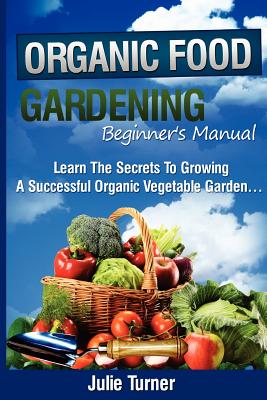 ORGANIC FOOD

GARDENING

Beginner's Manual

Learn The Secrets To Growing A Successful Organic Vegetable Garden…

Julie Turner